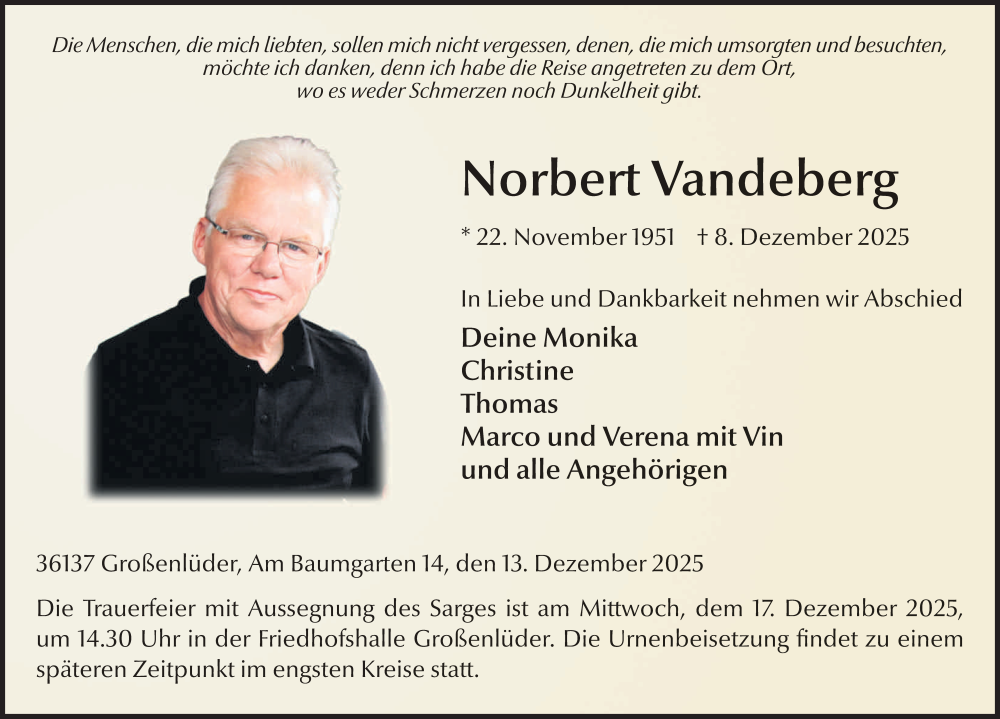 Die Menschen, die mich liebten, sollen mich nicht vergessen, denen, die mich umsorgten und besuchten, möchte ich danken, denn ich habe die Reise angetreten zu dem Ort, wo es weder Schmerzen noch Dunkelheit gibt.

Norbert Vandeberg

* 22. November 1951 † 8. Dezember 2025

In Liebe und Dankbarkeit nehmen wir Abschied

Deine Monika
Christine
Thomas
Marco und Verena mit Vin
und alle Angehörigen

36137 Großenlüder, Am Baumgarten 14, den 13. Dezember 2025

Die Trauerfeier mit Aussegnung des Sarges ist am Mittwoch, dem 17. Dezember 2025, um 14.30 Uhr in der Friedhofshalle Großenlüder. Die Urnenbeisetzung findet zu einem späteren Zeitpunkt im engsten Kreise statt.